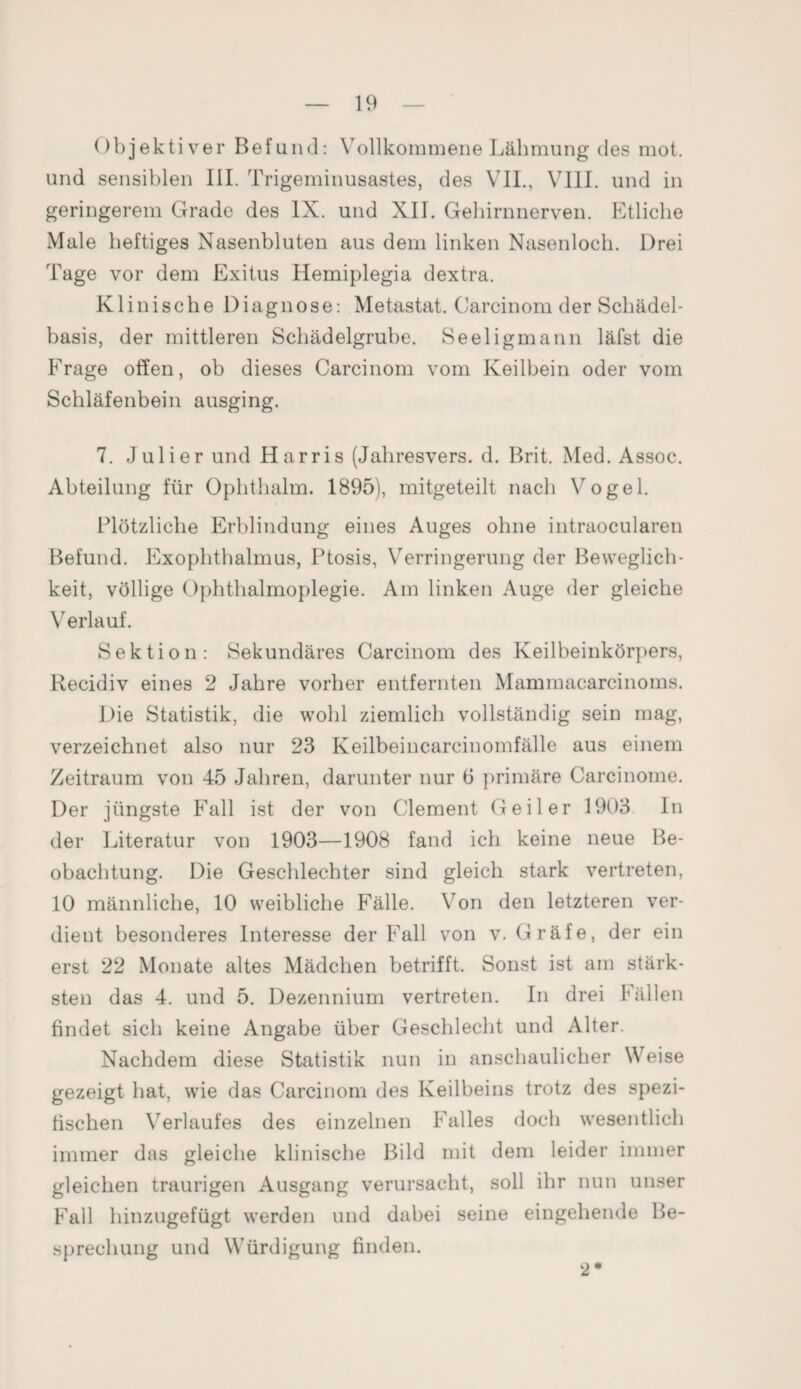 — 19 —

Objektiver Befund: Vollkommene Lähmung des mot. und sensiblen III. Trigeminusastes, des VII., VIII. und in geringerem Grade des IX. und XII. Gehirnnerven. Etliche Male heftiges Nasenbluten aus dem linken Nasenloch. Drei Tage vor dem Exitus Hemiplegia dextra.

Klinische Diagnose: Metastat. Carcinom der Schädelbasis, der mittleren Schädelgrube. Seeligmann läfst die Frage offen, ob dieses Carcinom vom Keilbein oder vom Schläfenbein ausging.

7. Julier und Harris (Jahresvers. d. Brit. Med. Assoc. Abteilung für Ophthalm. 1895), mitgeteilt nach Vogel.

Plötzliche Erblindung eines Auges ohne intraocularen Befund. Exophthalmus, Ptosis, Verringerung der Beweglichkeit, völlige Ophthalmoplegie. Am linken Auge der gleiche Verlauf.

Sektion: Sekundäres Carcinom des Keilbeinkörpers, Recidiv eines 2 Jahre vorher entfernten Mammacarcinoms.

Die Statistik, die wohl ziemlich vollständig sein mag, verzeichnet also nur 23 Keilbeincarcinomfälle aus einem Zeitraum von 45 Jahren, darunter nur 6 primäre Carcinome. Der jüngste Fall ist der von Clement Geiler 1903. In der Literatur von 1903—1908 fand ich keine neue Beobachtung. Die Geschlechter sind gleich stark vertreten, 10 männliche, 10 weibliche Fälle. Von den letzteren verdient besonderes Interesse der Fall von v. Gräfe, der ein erst 22 Monate altes Mädchen betrifft. Sonst ist am stärksten das 4. und 5. Dezennium vertreten. In drei Fällen findet sich keine Angabe über Geschlecht und Alter.

Nachdem diese Statistik nun in anschaulicher Weise gezeigt hat, wie das Carcinom des Keilbeins trotz des spezifischen Verlaufes des einzelnen Falles doch wesentlich immer das gleiche klinische Bild mit dem leider immer gleichen traurigen Ausgang verursacht, soll ihr nun unser Fall hinzugefügt werden und dabei seine eingehende Besprechung und Würdigung finden.

2*